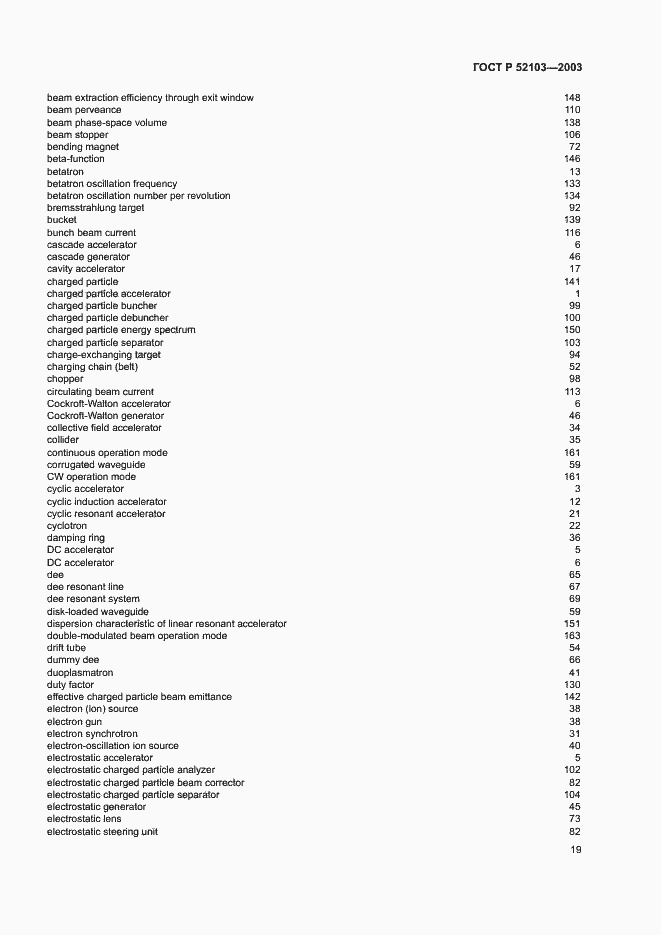 ГОСТ Р 52103—2003

| | |
|---|---|
| beam extraction efficiency through exit window | 148 |
| beam perveance | 110 |
| beam phase-space volume | 138 |
| beam stopper | 106 |
| bending magnet | 72 |
| beta-function | 146 |
| betatron | 13 |
| betatron oscillation frequency | 133 |
| betatron oscillation number per revolution | 134 |
| bremsstrahlung target | 92 |
| bucket | 139 |
| bunch beam current | 116 |
| cascade accelerator | 6 |
| cascade generator | 46 |
| cavity accelerator | 17 |
| charged particle | 141 |
| charged particle accelerator | 1 |
| charged particle buncher | 99 |
| charged particle debuncher | 100 |
| charged particle energy spectrum | 150 |
| charged particle separator | 103 |
| charge-exchanging target | 94 |
| charging chain (belt) | 52 |
| chopper | 98 |
| circulating beam current | 113 |
| Cockroft-Walton accelerator | 6 |
| Cockroft-Walton generator | 46 |
| collective field accelerator | 34 |
| collider | 35 |
| continuous operation mode | 161 |
| corrugated waveguide | 59 |
| CW operation mode | 161 |
| cyclic accelerator | 3 |
| cyclic induction accelerator | 12 |
| cyclic resonant accelerator | 21 |
| cyclotron | 22 |
| damping ring | 36 |
| DC accelerator | 5 |
| DC accelerator | 6 |
| dee | 65 |
| dee resonant line | 67 |
| dee resonant system | 69 |
| disk-loaded waveguide | 59 |
| dispersion characteristic of linear resonant accelerator | 151 |
| double-modulated beam operation mode | 163 |
| drift tube | 54 |
| dummy dee | 66 |
| duoplasmatron | 41 |
| duty factor | 130 |
| effective charged particle beam emittance | 142 |
| electron (ion) source | 38 |
| electron gun | 38 |
| electron synchrotron | 31 |
| electron-oscillation ion source | 40 |
| electrostatic accelerator | 5 |
| electrostatic charged particle analyzer | 102 |
| electrostatic charged particle beam corrector | 82 |
| electrostatic charged particle separator | 104 |
| electrostatic generator | 45 |
| electrostatic lens | 73 |
| electrostatic steering unit | 82 |

19